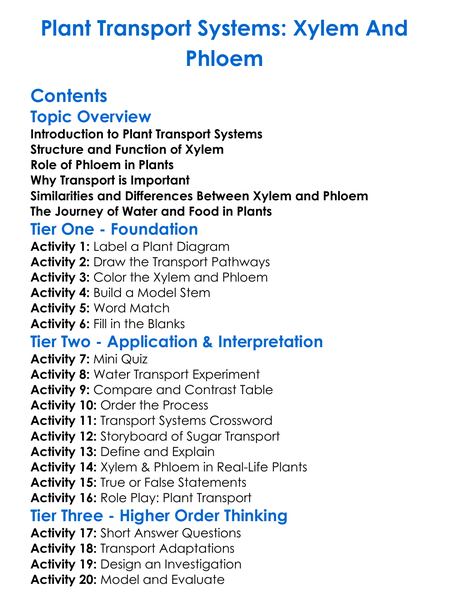 Plant Transport Systems: Xylem And Phloem

Contents

Topic Overview

Introduction to Plant Transport Systems
Structure and Function of Xylem
Role of Phloem in Plants
Why Transport is Important
Similarities and Differences Between Xylem and Phloem
The Journey of Water and Food in Plants

Tier One - Foundation

Activity 1: Label a Plant Diagram
Activity 2: Draw the Transport Pathways
Activity 3: Color the Xylem and Phloem
Activity 4: Build a Model Stem
Activity 5: Word Match
Activity 6: Fill in the Blanks

Tier Two - Application & Interpretation

Activity 7: Mini Quiz
Activity 8: Water Transport Experiment
Activity 9: Compare and Contrast Table
Activity 10: Order the Process
Activity 11: Transport Systems Crossword
Activity 12: Storyboard of Sugar Transport
Activity 13: Define and Explain
Activity 14: Xylem & Phloem in Real-Life Plants
Activity 15: True or False Statements
Activity 16: Role Play: Plant Transport

Tier Three - Higher Order Thinking

Activity 17: Short Answer Questions
Activity 18: Transport Adaptations
Activity 19: Design an Investigation
Activity 20: Model and Evaluate